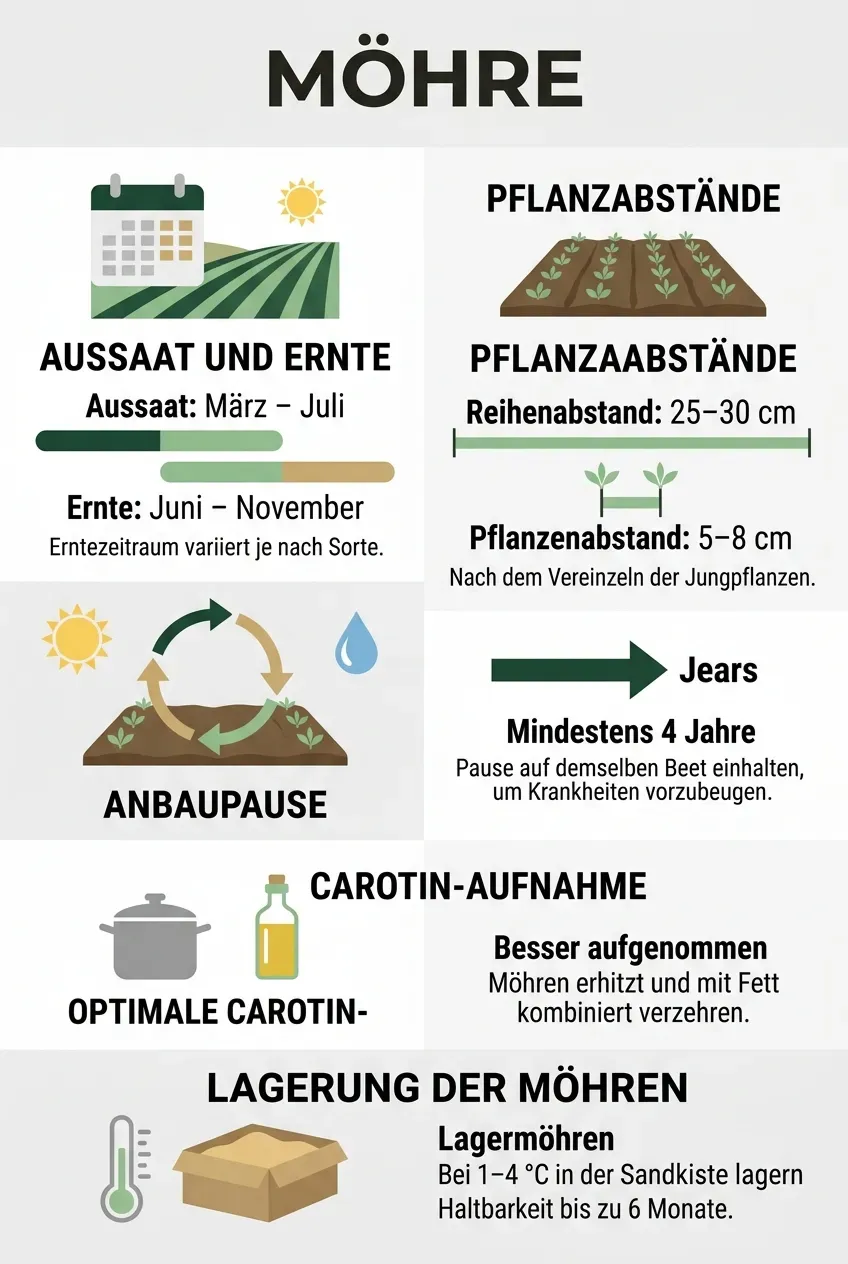 MÖHRE

AUSSAAT UND ERNTE

Aussaat: März – Juli

Ernte: Juni – November

Erntezeitraum variiert je nach Sorte.

PFLANZABSTÄNDE

PFLANZAABSTÄNDE

Reihenabstand: 25–30 cm

Pflanzenabstand: 5–8 cm

Nach dem Vereinzeln der Jungpflanzen.

ANBAUPAUSE

Jears

Mindestens 4 Jahre

Pause auf demselben Beet einhalten, um Krankheiten vorzubeugen.

CAROTIN-AUFNAHME

OPTIMALE CAROTIN-

Besser aufgenommen

Möhren erhitzt und mit Fett kombiniert verzehren.

LAGERUNG DER MÖHREN

Lagermöhren

Bei 1–4 °C in der Sandkiste lagern

Haltbarkeit bis zu 6 Monate.